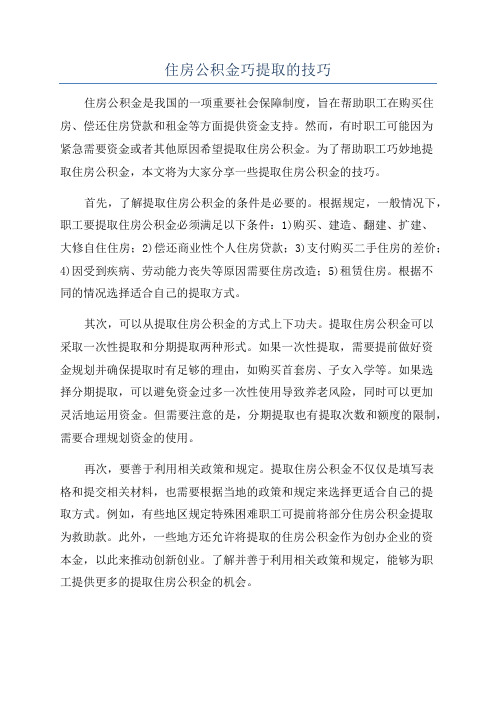 住房公积金巧提取的技巧

住房公积金是我国的一项重要社会保障制度，旨在帮助职工在购买住房、偿还住房贷款和租金等方面提供资金支持。然而，有时职工可能因为紧急需要资金或者其他原因希望提取住房公积金。为了帮助职工巧妙地提取住房公积金，本文将为大家分享一些提取住房公积金的技巧。

首先，了解提取住房公积金的条件是必要的。根据规定，一般情况下，职工要提取住房公积金必须满足以下条件：1)购买、建造、翻建、扩建、大修自住住房；2)偿还商业性个人住房贷款；3)支付购买二手住房的差价；4)因受到疾病、劳动能力丧失等原因需要住房改造；5)租赁住房。根据不同的情况选择适合自己的提取方式。

其次，可以从提取住房公积金的方式上下功夫。提取住房公积金可以采取一次性提取和分期提取两种形式。如果一次性提取，需要提前做好资金规划并确保提取时有足够的理由，如购买首套房、子女入学等。如果选择分期提取，可以避免资金过多一次性使用导致养老风险，同时可以更加灵活地运用资金。但需要注意的是，分期提取也有提取次数和额度的限制，需要合理规划资金的使用。

再次，要善于利用相关政策和规定。提取住房公积金不仅仅是填写表格和提交相关材料，也需要根据当地的政策和规定来选择更适合自己的提取方式。例如，有些地区规定特殊困难职工可提前将部分住房公积金提取为救助款。此外，一些地方还允许将提取的住房公积金作为创办企业的资本金，以此来推动创新创业。了解并善于利用相关政策和规定，能够为职工提供更多的提取住房公积金的机会。